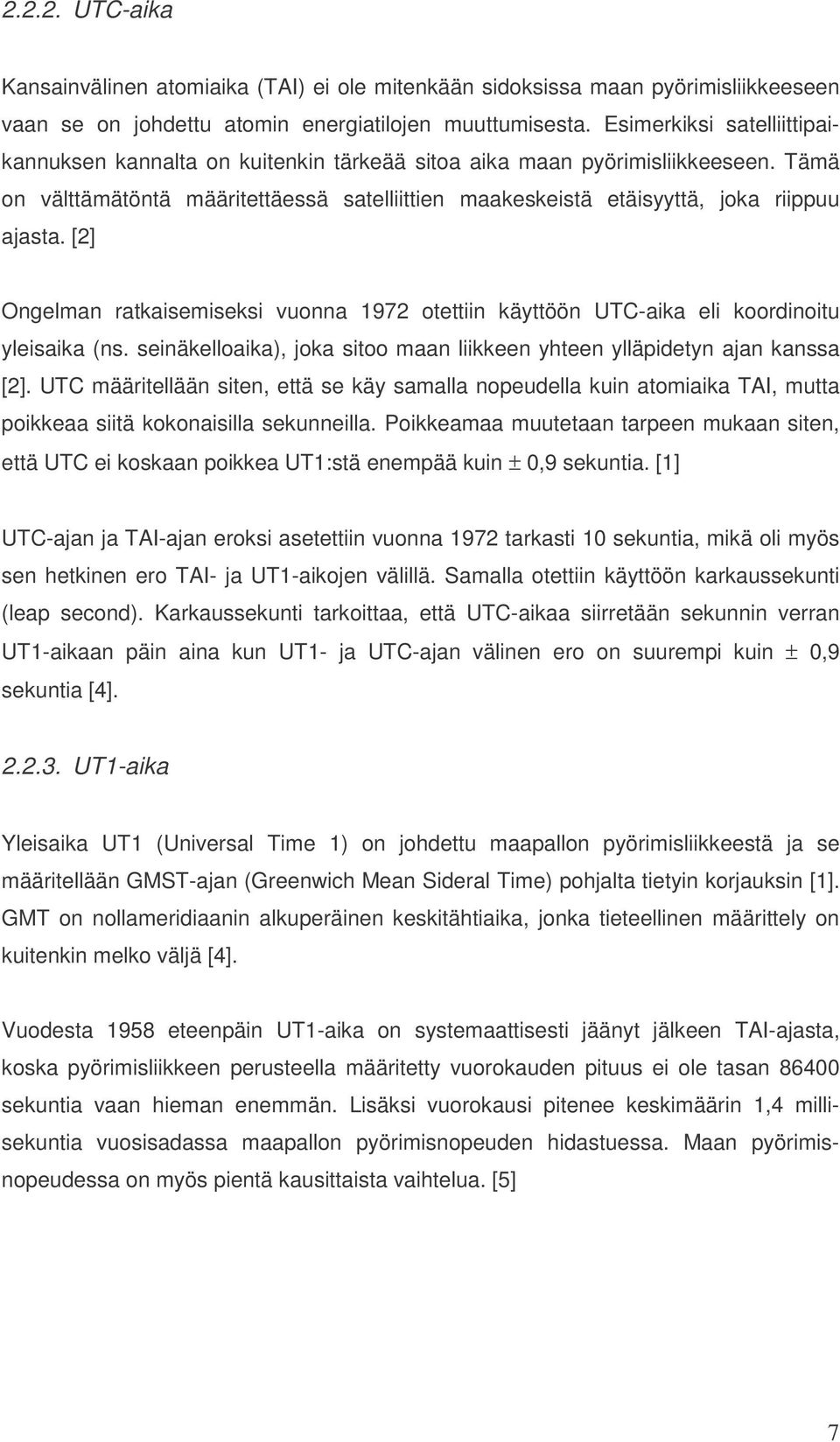 2.2.2. UTC-aika

Kansainvälinen atomiaika (TAI) ei ole mitenkään sidoksissa maan pyörimisliikkeeseen vaan se on johdettu atomin energiatilojen muuttumisesta. Esimerkiksi satelliittipaikannuksen kannalta on kuitenkin tärkeää sitoa aika maan pyörimisliikkeeseen. Tämä on välttämätöntä määritettäessä satelliittien maakeskeistä etäisyyttä, joka riippuu ajasta. [2]

Ongelman ratkaisemiseksi vuonna 1972 otettiin käyttöön UTC-aika eli koordinoitu yleisaika (ns. seinäkelloaika), joka sitoo maan liikkeen yhteen ylläpidetyn ajan kanssa [2]. UTC määritellään siten, että se käy samalla nopeudella kuin atomiaika TAI, mutta poikkeaa siitä kokonaisilla sekunneilla. Poikkeamaa muutetaan tarpeen mukaan siten, että UTC ei koskaan poikkea UT1:stä enempää kuin $\pm$ 0,9 sekuntia. [1]

UTC-ajan ja TAI-ajan eroksi asetettiin vuonna 1972 tarkasti 10 sekuntia, mikä oli myös sen hetkinen ero TAI- ja UT1-aikojen välillä. Samalla otettiin käyttöön karkaussekunti (leap second). Karkaussekunti tarkoittaa, että UTC-aikaa siirretään sekunnin verran UT1-aikaan päin aina kun UT1- ja UTC-ajan välinen ero on suurempi kuin $\pm$ 0,9 sekuntia [4].

2.2.3. UT1-aika

Yleisaika UT1 (Universal Time 1) on johdettu maapallon pyörimisliikkeestä ja se määritellään GMST-ajan (Greenwich Mean Sideral Time) pohjalta tietyin korjauksin [1]. GMT on nollameridiaanin alkuperäinen keskitähtiaika, jonka tieteellinen määrittely on kuitenkin melko väljä [4].

Vuodesta 1958 eteenpäin UT1-aika on systemaattisesti jäänyt jälkeen TAI-ajasta, koska pyörimisliikkeen perusteella määritetty vuorokauden pituus ei ole tasan 86400 sekuntia vaan hieman enemmän. Lisäksi vuorokausi pitenee keskimäärin 1,4 millisekuntia vuosisadassa maapallon pyörimisnopeuden hidastuessa. Maan pyörimisnopeudessa on myös pientä kausittaista vaihtelua. [5]

7